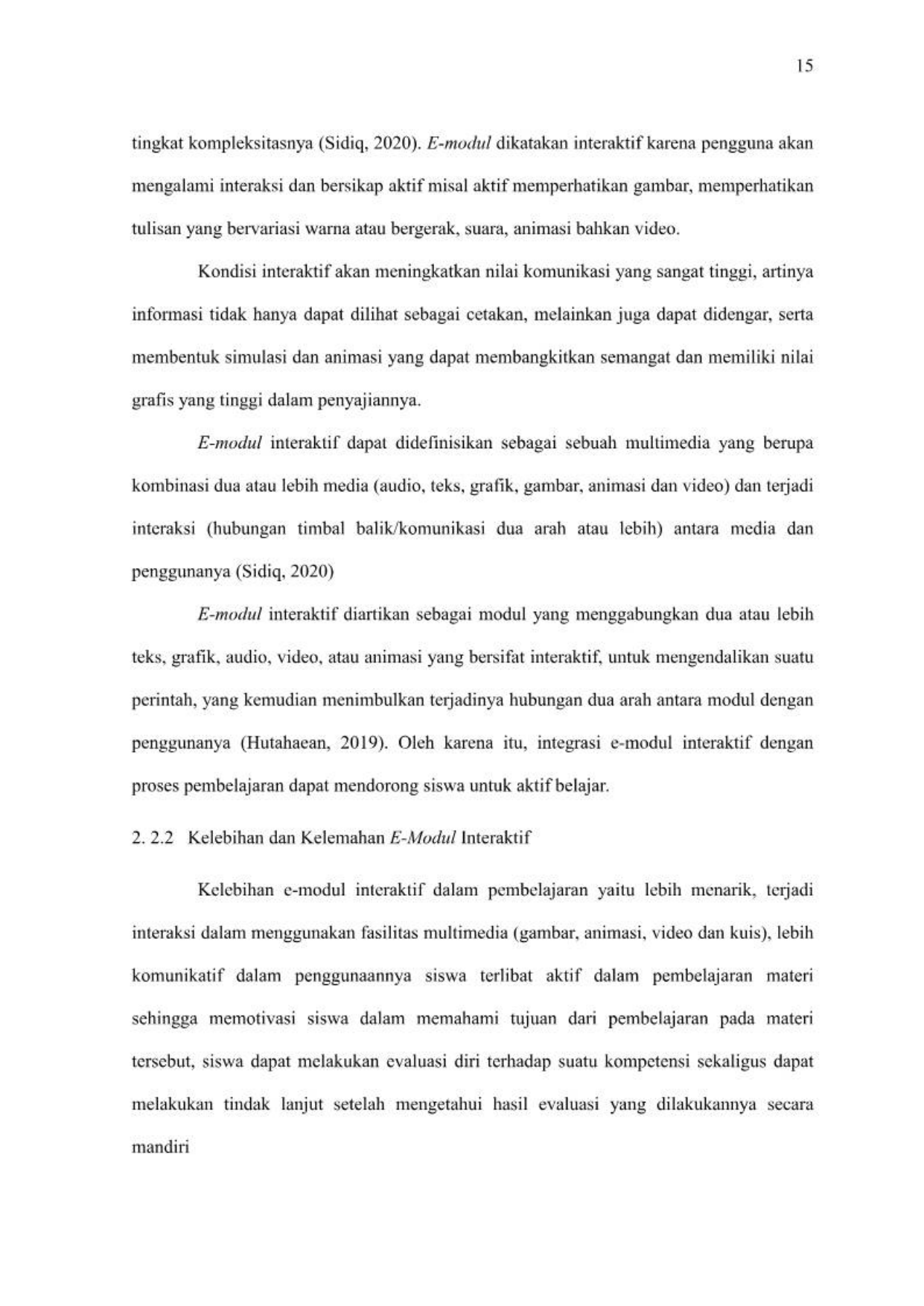 15

tingkat kompleksitasnya (Sidiq, 2020). E-modul dikatakan interaktif karena pengguna akan mengalami interaksi dan bersikap aktif misal aktif memperhatikan gambar, memperhatikan tulisan yang bervariasi warna atau bergerak, suara, animasi bahkan video.

Kondisi interaktif akan meningkatkan nilai komunikasi yang sangat tinggi, artinya informasi tidak hanya dapat dilihat sebagai cetakan, melainkan juga dapat didengar, serta membentuk simulasi dan animasi yang dapat membangkitkan semangat dan memiliki nilai grafis yang tinggi dalam penyajiannya.

E-modul interaktif dapat didefinisikan sebagai sebuah multimedia yang berupa kombinasi dua atau lebih media (audio, teks, grafik, gambar, animasi dan video) dan terjadi interaksi (hubungan timbal balik/komunikasi dua arah atau lebih) antara media dan penggunanya (Sidiq, 2020)

E-modul interaktif diartikan sebagai modul yang menggabungkan dua atau lebih teks, grafik, audio, video, atau animasi yang bersifat interaktif, untuk mengendalikan suatu perintah, yang kemudian menimbulkan terjadinya hubungan dua arah antara modul dengan penggunanya (Hutahaean, 2019). Oleh karena itu, integrasi e-modul interaktif dengan proses pembelajaran dapat mendorong siswa untuk aktif belajar.

2. 2.2 Kelebihan dan Kelemahan E-Modul Interaktif

Kelebihan e-modul interaktif dalam pembelajaran yaitu lebih menarik, terjadi interaksi dalam menggunakan fasilitas multimedia (gambar, animasi, video dan kuis), lebih komunikatif dalam penggunaannya siswa terlibat aktif dalam pembelajaran materi sehingga memotivasi siswa dalam memahami tujuan dari pembelajaran pada materi tersebut, siswa dapat melakukan evaluasi diri terhadap suatu kompetensi sekaligus dapat melakukan tindak lanjut setelah mengetahui hasil evaluasi yang dilakukannya secara mandiri